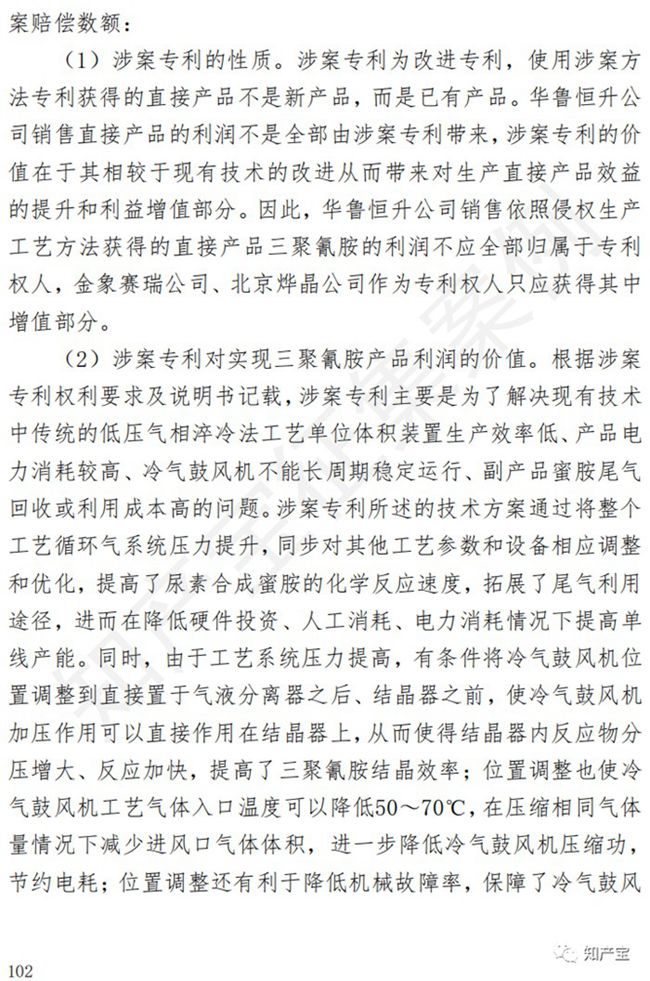 案赔偿数额：

（1）涉案专利的性质。涉案专利为改进专利，使用涉案方法专利获得的直接产品不是新产品，而是已有产品。华鲁恒升公司销售直接产品的利润不是全部由涉案专利带来，涉案专利的价值在于其相较于现有技术的改进从而带来对生产直接产品效益的提升和利益增值部分。因此，华鲁恒升公司销售依照侵权生产工艺方法获得的直接产品三聚氰胺的利润不应全部归属于专利权人，金象赛瑞公司、北京烨晶公司作为专利权人只应获得其中增值部分。

（2）涉案专利对实现三聚氰胺产品利润的价值。根据涉案专利权利要求及说明书记载，涉案专利主要是为了解决现有技术中传统的低压气相淬冷法工艺单位体积装置生产效率低、产品电力消耗较高、冷气鼓风机不能长周期稳定运行、副产品蜜胺尾气回收或利用成本高的问题。涉案专利所述的技术方案通过将整个工艺循环气系统压力提升，同步对其他工艺参数和设备相应调整和优化，提高了尿素合成蜜胺的化学反应速度，拓展了尾气利用途径，进而在降低硬件投资、人工消耗、电力消耗情况下提高单线产能。同时，由于工艺系统压力提高，有条件将冷气鼓风机位置调整到直接置于气液分离器之后、结晶器之前，使冷气鼓风机加压作用可以直接作用在结晶器上，从而使得结晶器内反应物分压增大、反应加快，提高了三聚氰胺结晶效率；位置调整也使冷气鼓风机工艺气体入口温度可以降低50～70℃，在压缩相同气体量情况下减少进风口气体体积，进一步降低冷气鼓风机压缩功，节约电耗；位置调整还有利于降低机械故障率，保障了冷气鼓风

102

知产宝